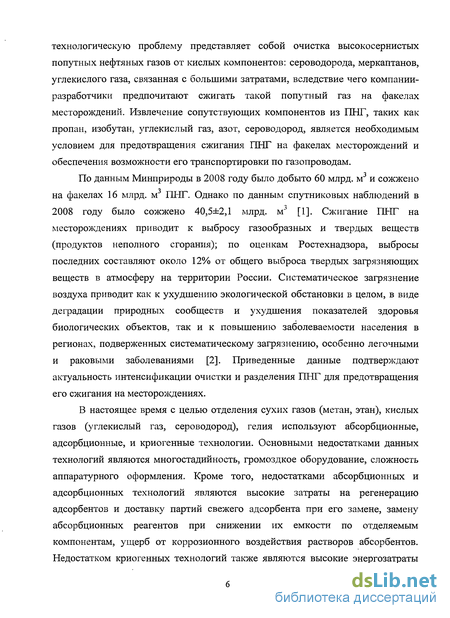 технологическую проблему представляет собой очистка высокосернистых попутных нефтяных газов от кислых компонентов: сероводорода, меркаптанов, углекислого газа, связанная с большими затратами, вследствие чего компании-разработчики предпочитают сжигать такой попутный газ на факелах месторождений. Извлечение сопутствующих компонентов из ПНГ, таких как пропан, изобутан, углекислый газ, азот, сероводород, является необходимым условием для предотвращения сжигания ПНГ на факелах месторождений и обеспечения возможности его транспортировки по газопроводам.

По данным Минприроды в 2008 году было добыто 60 млрд. $м^3$ и сожжено на факелах 16 млрд. $м^3$ ПНГ. Однако по данным спутниковых наблюдений в 2008 году было сожжено 40,5±2,1 млрд. $м^3$ [1]. Сжигание ПНГ на месторождениях приводит к выбросу газообразных и твердых веществ (продуктов неполного сгорания); по оценкам Ростехнадзора, выбросы последних составляют около 12% от общего выброса твердых загрязняющих веществ в атмосферу на территории России. Систематическое загрязнение воздуха приводит как к ухудшению экологической обстановки в целом, в виде деградации природных сообществ и ухудшения показателей здоровья биологических объектов, так и к повышению заболеваемости населения в регионах, подверженных систематическому загрязнению, особенно легочными и раковыми заболеваниями [2]. Приведенные данные подтверждают актуальность интенсификации очистки и разделения ПНГ для предотвращения его сжигания на месторождениях.

В настоящее время с целью отделения сухих газов (метан, этан), кислых газов (углекислый газ, сероводород), гелия используют абсорбционные, адсорбционные, и криогенные технологии. Основными недостатками данных технологий являются многостадийность, громоздкое оборудование, сложность аппаратурного оформления. Кроме того, недостатками абсорбционных и адсорбционных технологий являются высокие затраты на регенерацию адсорбентов и доставку партий свежего адсорбента при его замене, замену абсорбционных реагентов при снижении их емкости по отделяемым компонентам, ущерб от коррозионного воздействия растворов абсорбентов. Недостатком криогенных технологий также являются высокие энергозатраты

6

dsLib.net
библиотека диссертаций